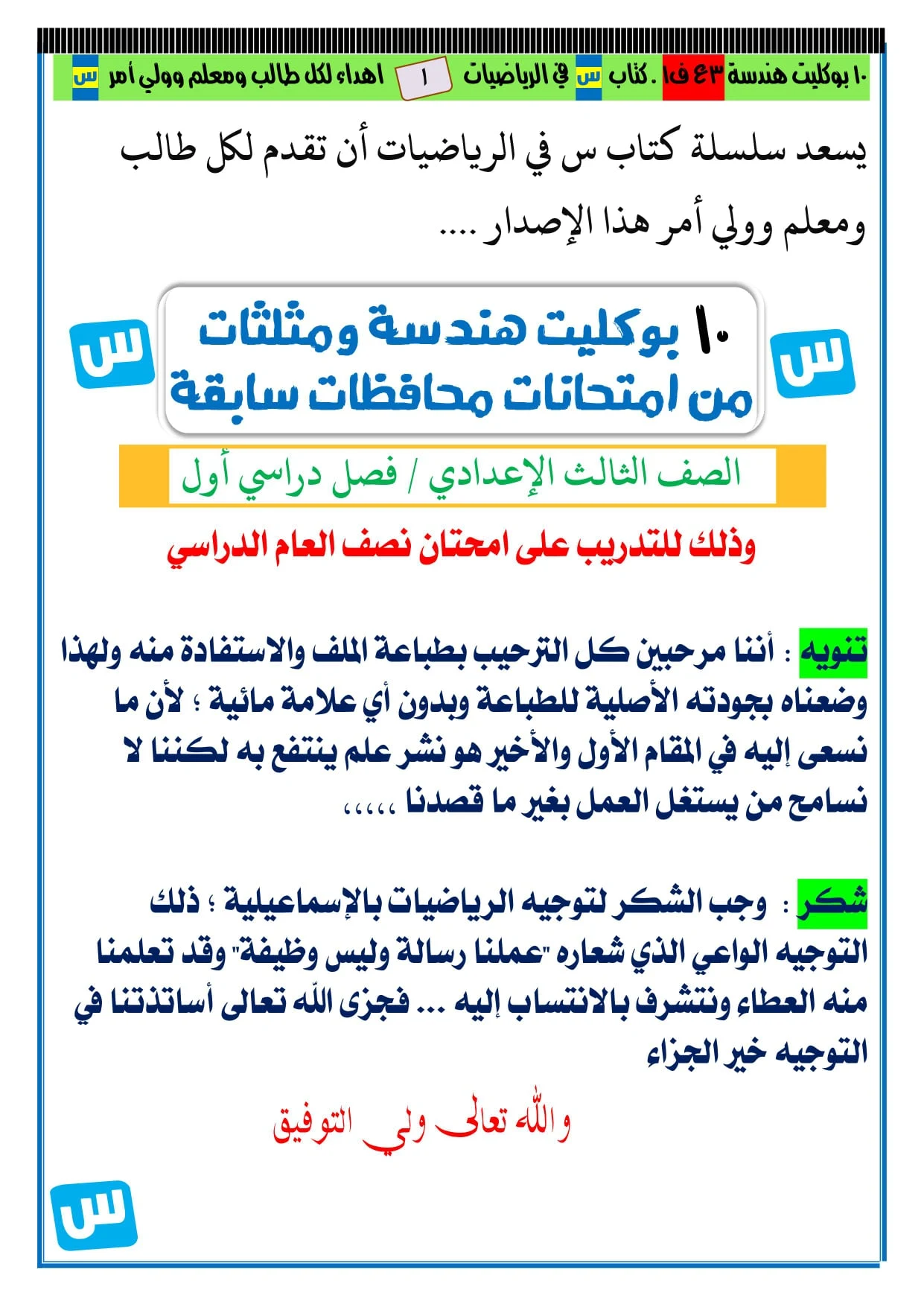 ١٠ بوكليت هندسة ٣ع ف١ . كتاب س في الرياضيات ١ اهداء لكل طالب ومعلم وولي أمر س

يسعد سلسلة كتاب س في الرياضيات أن تقدم لكل طالب ومعلم وولي أمر هذا الإصدار ....

س ١٠ بوكليت هندسة ومثلثات من امتحانات محافظات سابقة س

الصف الثالث الإعدادي / فصل دراسي أول

وذلك للتدريب على امتحان نصف العام الدراسي

تنويه : أننا مرحبين كل الترحيب بطباعة الملف والاستفادة منه ولهذا وضعناه بجودته الأصلية للطباعة وبدون أي علامة مائية ؛ لأن ما نسعى إليه في المقام الأول والأخير هو نشر علم ينتفع به لكننا لا نسامح من يستغل العمل بغير ما قصدنا ،،،،،

شكر : وجب الشكر لتوجيه الرياضيات بالإسماعيلية ؛ ذلك التوجيه الواعي الذي شعاره "عملنا رسالة وليس وظيفة" وقد تعلمنا منه العطاء ونتشرف بالانتساب إليه ... فجزى الله تعالى أساتذتنا في التوجيه خير الجزاء

والله تعالى ولي التوفيق

س